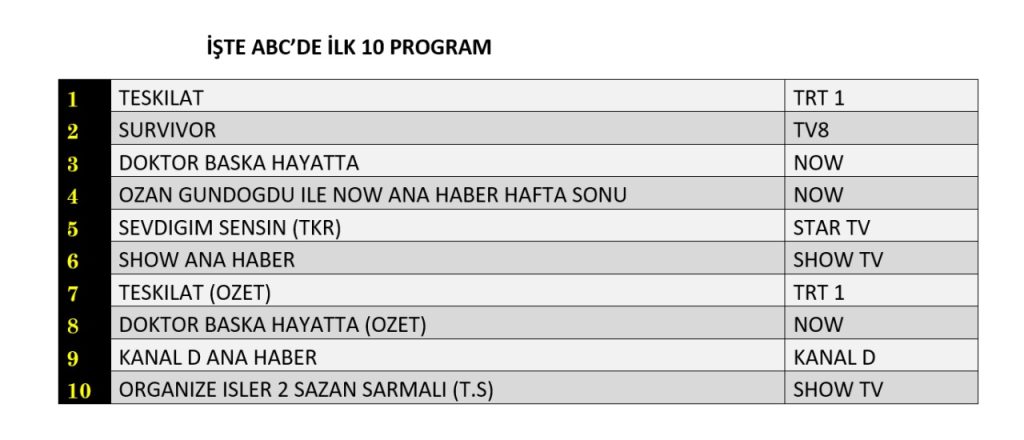 İŞTE ABC'DE İLK 10 PROGRAM

| 1 | TESKILAT | TRT 1 |
|---|---|---|
| 2 | SURVIVOR | TV8 |
| 3 | DOKTOR BASKA HAYATTA | NOW |
| 4 | OZAN GUNDOGDU ILE NOW ANA HABER HAFTA SONU | NOW |
| 5 | SEVDIGIM SENSIN (TKR) | STAR TV |
| 6 | SHOW ANA HABER | SHOW TV |
| 7 | TESKILAT (OZET) | TRT 1 |
| 8 | DOKTOR BASKA HAYATTA (OZET) | NOW |
| 9 | KANAL D ANA HABER | KANAL D |
| 10 | ORGANIZE ISLER 2 SAZAN SARMALI (T.S) | SHOW TV |